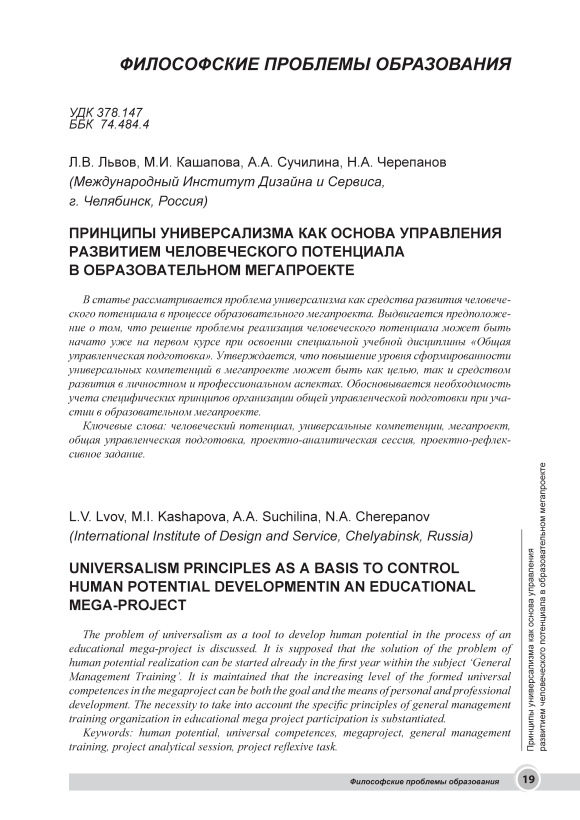 ФИЛОСОФСКИЕ ПРОБЛЕМЫ ОБРАЗОВАНИЯ

УДК 378.147
ББК 74.484.4

Л.В. Львов, М.И. Кашапова, А.А. Сучилина, Н.А. Черепанов
(Международный Институт Дизайна и Сервиса, г. Челябинск, Россия)

ПРИНЦИПЫ УНИВЕРСАЛИЗМА КАК ОСНОВА УПРАВЛЕНИЯ РАЗВИТИЕМ ЧЕЛОВЕЧЕСКОГО ПОТЕНЦИАЛА В ОБРАЗОВАТЕЛЬНОМ МЕГАПРОЕКТЕ

В статье рассматривается проблема универсализма как средства развития человеческого потенциала в процессе образовательного мегапроекта. Выдвигается предположение о том, что решение проблемы реализация человеческого потенциала может быть начато уже на первом курсе при освоении специальной учебной дисциплины «Общая управленческая подготовка». Утверждается, что повышение уровня сформированности универсальных компетенций в мегапроекте может быть как целью, так и средством развития в личностном и профессиональном аспектах. Обосновывается необходимость учета специфических принципов организации общей управленческой подготовки при участии в образовательном мегапроекте.

Ключевые слова: человеческий потенциал, универсальные компетенции, мегапроект, общая управленческая подготовка, проектно-аналитическая сессия, проектно-рефлексивное задание.

L.V. Lvov, M.I. Kashapova, A.A. Suchilina, N.A. Cherepanov
(International Institute of Design and Service, Chelyabinsk, Russia)

UNIVERSALISM PRINCIPLES AS A BASIS TO CONTROL HUMAN POTENTIAL DEVELOPMENTIN AN EDUCATIONAL MEGA-PROJECT

The problem of universalism as a tool to develop human potential in the process of an educational mega-project is discussed. It is supposed that the solution of the problem of human potential realization can be started already in the first year within the subject 'General Management Training'. It is maintained that the increasing level of the formed universal competences in the megaproject can be both the goal and the means of personal and professional development. The necessity to take into account the specific principles of general management training organization in educational mega project participation is substantiated.

Keywords: human potential, universal competences, megaproject, general management training, project analytical session, project reflexive task.

Принципы универсализма как основа управления развитием человеческого потенциала в образовательном мегапроекте

Философские проблемы образования 19